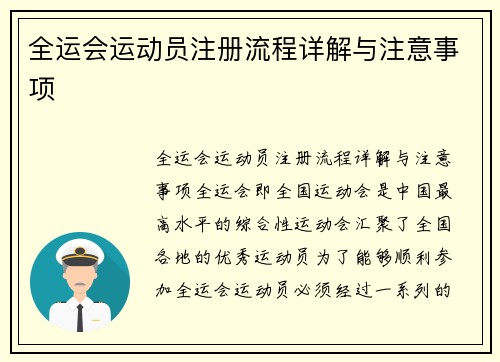 全运会运动员注册流程详解与注意事项

全运会运动员注册流程详解与注意事项全运会即全国运动会是中国最高水平的综合性运动会汇聚了全国各地的优秀运动员为了能够顺利参加全运会运动员必须经过一系列的